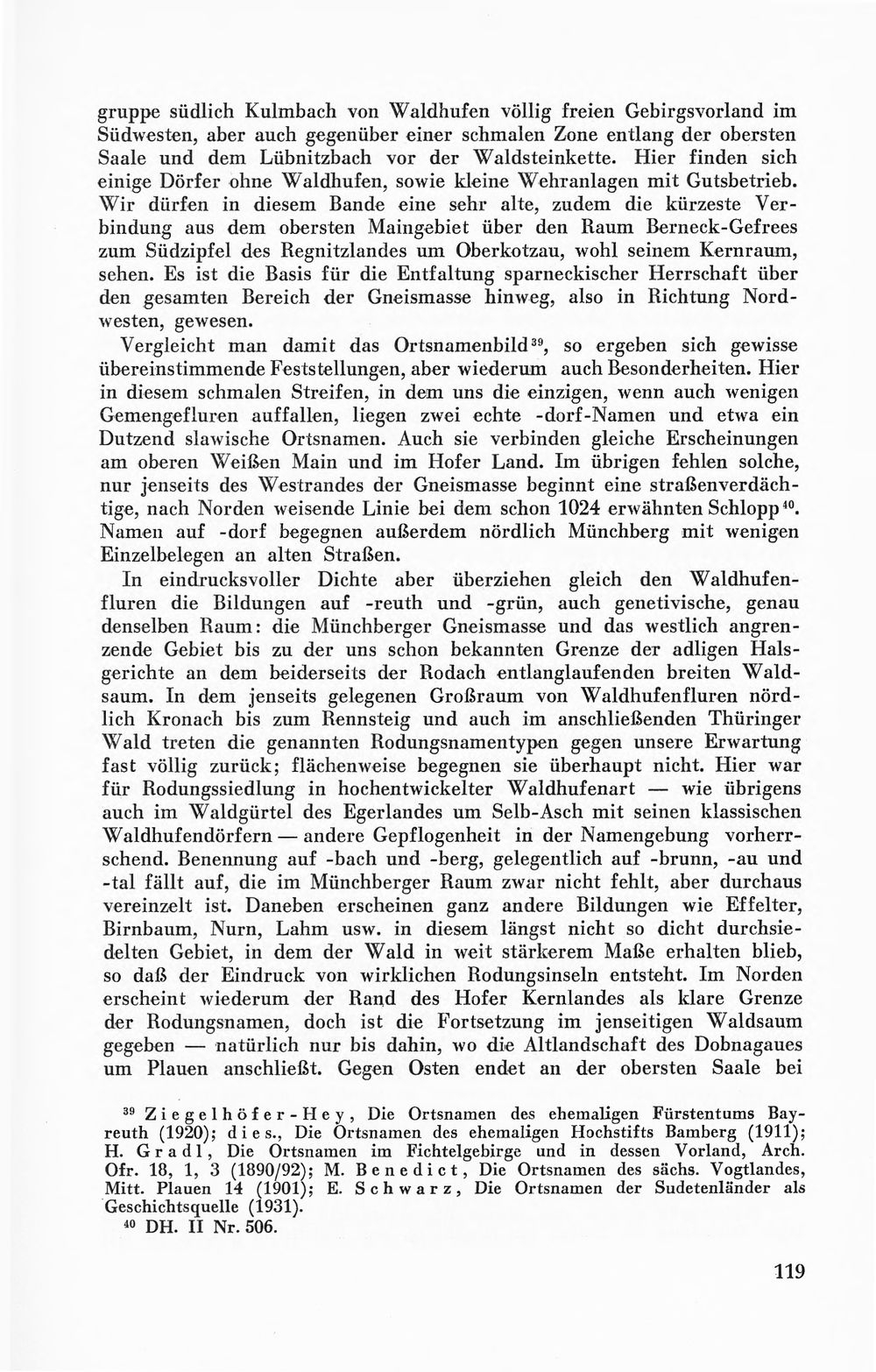 gruppe südlich Kulmbach von Waldhufen völlig freien Gebirgsvorland im Südwesten, aber auch gegenüber einer schmalen Zone entlang der obersten Saale und dem Lübnitzbach vor der Waldsteinkette. Hier finden sich einige Dörfer ohne Waldhufen, sowie kleine Wehranlagen mit Gutsbetrieb. Wir dürfen in diesem Bande eine sehr alte, zudem die kürzeste Verbindung aus dem obersten Maingebiet über den Raum Berneck-Gefrees zum Südzipfel des Regnitzlandes um Oberkotzau, wohl seinem Kernraum, sehen. Es ist die Basis für die Entfaltung sparneckischer Herrschaft über den gesamten Bereich der Gneismasse hinweg, also in Richtung Nordwesten, gewesen.

Vergleicht man damit das Ortsnamenbild$^{39}$, so ergeben sich gewisse übereinstimmende Feststellungen, aber wiederum auch Besonderheiten. Hier in diesem schmalen Streifen, in dem uns die einzigen, wenn auch wenigen Gemengefluren auffallen, liegen zwei echte -dorf-Namen und etwa ein Dutzend slawische Ortsnamen. Auch sie verbinden gleiche Erscheinungen am oberen Weißen Main und im Hofer Land. Im übrigen fehlen solche, nur jenseits des Westrandes der Gneismasse beginnt eine straßenverdächtige, nach Norden weisende Linie bei dem schon 1024 erwähnten Schlopp$^{40}$. Namen auf -dorf begegnen außerdem nördlich Münchberg mit wenigen Einzelbelegen an alten Straßen.

In eindrucksvoller Dichte aber überziehen gleich den Waldhufenfluren die Bildungen auf -reuth und -grün, auch genetivische, genau denselben Raum: die Münchberger Gneismasse und das westlich angrenzende Gebiet bis zu der uns schon bekannten Grenze der adligen Halsgerichte an dem beiderseits der Rodach entlanglaufenden breiten Waldsaum. In dem jenseits gelegenen Großraum von Waldhufenfluren nördlich Kronach bis zum Rennsteig und auch im anschließenden Thüringer Wald treten die genannten Rodungsnamentypen gegen unsere Erwartung fast völlig zurück; flächenweise begegnen sie überhaupt nicht. Hier war für Rodungssiedlung in hochentwickelter Waldhufenart — wie übrigens auch im Waldgürtel des Egerlandes um Selb-Asch mit seinen klassischen Waldhufendörfern — andere Gepflogenheit in der Namengebung vorherrschend. Benennung auf -bach und -berg, gelegentlich auf -brunn, -au und -tal fällt auf, die im Münchberger Raum zwar nicht fehlt, aber durchaus vereinzelt ist. Daneben erscheinen ganz andere Bildungen wie Effelter, Birnbaum, Nurn, Lahm usw. in diesem längst nicht so dicht durchsiedelten Gebiet, in dem der Wald in weit stärkerem Maße erhalten blieb, so daß der Eindruck von wirklichen Rodungsinseln entsteht. Im Norden erscheint wiederum der Rand des Hofer Kernlandes als klare Grenze der Rodungsnamen, doch ist die Fortsetzung im jenseitigen Waldsaum gegeben — natürlich nur bis dahin, wo die Altlandschaft des Dobnagaues um Plauen anschließt. Gegen Osten endet an der obersten Saale bei

$^{39}$ Ziegelhöfer-Hey, Die Ortsnamen des ehemaligen Fürstentums Bayreuth (1920); dies., Die Ortsnamen des ehemaligen Hochstifts Bamberg (1911); H. Gradl, Die Ortsnamen im Fichtelgebirge und in dessen Vorland, Arch. Ofr. 18, 1, 3 (1890/92); M. Benedict, Die Ortsnamen des sächs. Vogtlandes, Mitt. Plauen 14 (1901); E. Schwarz, Die Ortsnamen der Sudetenländer als Geschichtsquelle (1931).

$^{40}$ DH. II Nr. 506.

119